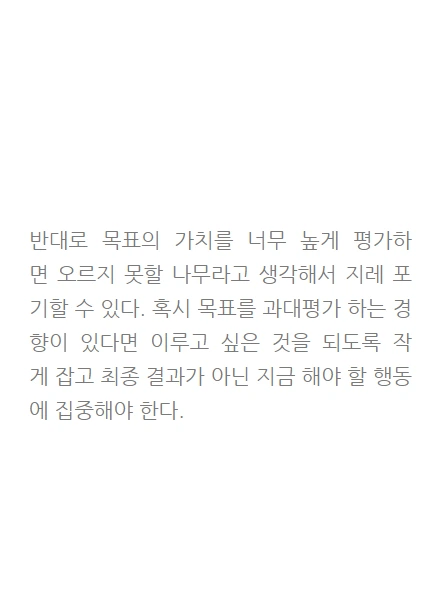 반대로 목표의 가치를 너무 높게 평가하면 오르지 못할 나무라고 생각해서 지레 포기할 수 있다. 혹시 목표를 과대평가 하는 경향이 있다면 이루고 싶은 것을 되도록 작게 잡고 최종 결과가 아닌 지금 해야 할 행동에 집중해야 한다.